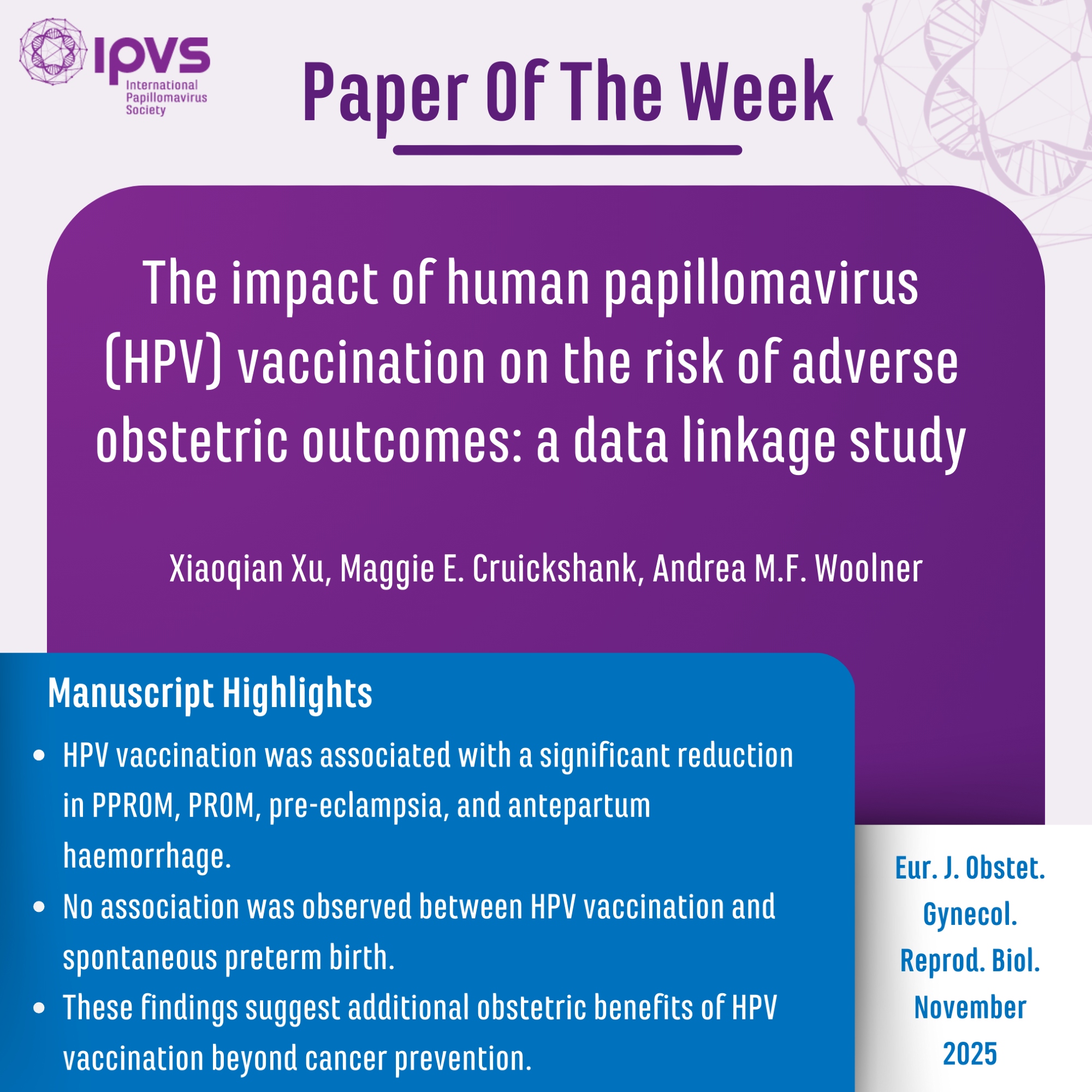 IPVS
International
Papillomavirus
Society

Paper Of The Week

The impact of human papillomavirus (HPV) vaccination on the risk of adverse obstetric outcomes: a data linkage study

Xiaoqian Xu, Maggie E. Cruickshank, Andrea M.F. Woolner

Manuscript Highlights

• HPV vaccination was associated with a significant reduction in PPROM, PROM, pre-eclampsia, and antepartum haemorrhage.
• No association was observed between HPV vaccination and spontaneous preterm birth.
• These findings suggest additional obstetric benefits of HPV vaccination beyond cancer prevention.

Eur. J. Obstet.
Gynecol.
Reprod. Biol.
November
2025